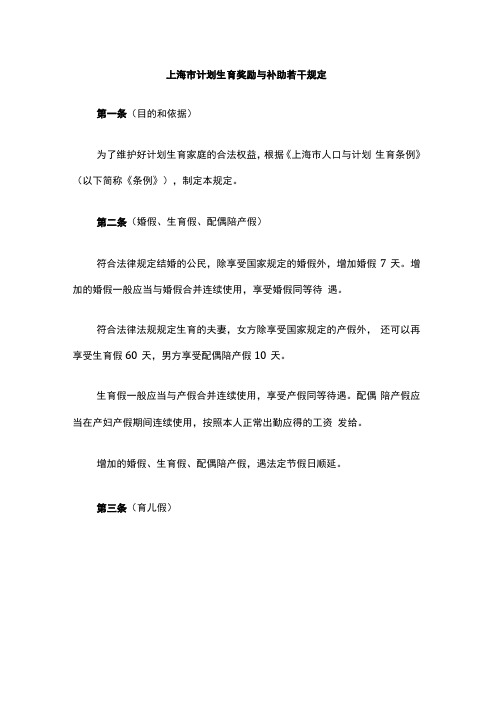 上海市计划生育奖励与补助若干规定

第一条（目的和依据）

为了维护好计划生育家庭的合法权益，根据《上海市人口与计划 生育条例》（以下简称《条例》），制定本规定。

第二条（婚假、生育假、配偶陪产假）

符合法律规定结婚的公民，除享受国家规定的婚假外，增加婚假 7 天。增加的婚假一般应当与婚假合并连续使用，享受婚假同等待 遇。

符合法律法规规定生育的夫妻，女方除享受国家规定的产假外， 还可以再享受生育假 60 天，男方享受配偶陪产假 10 天。

生育假一般应当与产假合并连续使用，享受产假同等待遇。配偶 陪产假应当在产妇产假期间连续使用，按照本人正常出勤应得的工资 发给。

增加的婚假、生育假、配偶陪产假，遇法定节假日顺延。

第三条（育儿假）